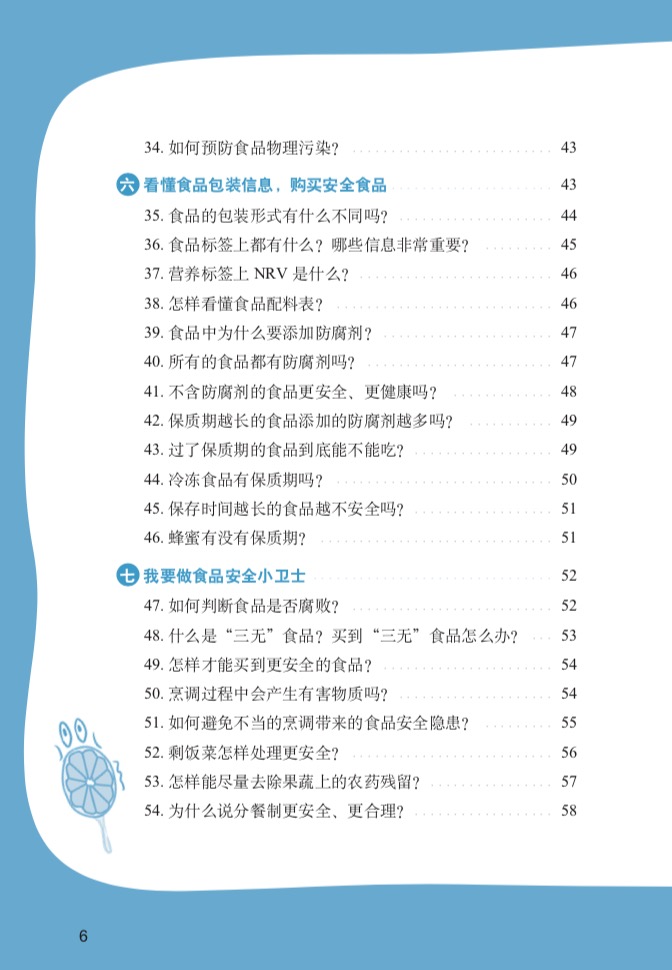 34. 如何预防食品物理污染？ 43

六 看懂食品包装信息，购买安全食品 43

35. 食品的包装形式有什么不同吗？ 44

36. 食品标签上都有什么？哪些信息非常重要？ 45

37. 营养标签上 NRV 是什么？ 46

38. 怎样看懂食品配料表？ 46

39. 食品中为什么要添加防腐剂？ 47

40. 所有的食品都有防腐剂吗？ 47

41. 不含防腐剂的食品更安全、更健康吗？ 48

42. 保质期越长的食品添加的防腐剂越多吗？ 49

43. 过了保质期的食品到底能不能吃？ 49

44. 冷冻食品有保质期吗？ 50

45. 保存时间越长的食品越不安全吗？ 51

46. 蜂蜜有没有保质期？ 51

七 我要做食品安全小卫士 52

47. 如何判断食品是否腐败？ 52

48. 什么是“三无”食品？买到“三无”食品怎么办？ 53

49. 怎样才能买到更安全的食品？ 54

50. 烹调过程中会产生有害物质吗？ 54

51. 如何避免不当的烹调带来的食品安全隐患？ 55

52. 剩饭菜怎样处理更安全？ 56

53. 怎样能尽量去除果蔬上的农药残留？ 57

54. 为什么说分餐制更安全、更合理？ 58

6